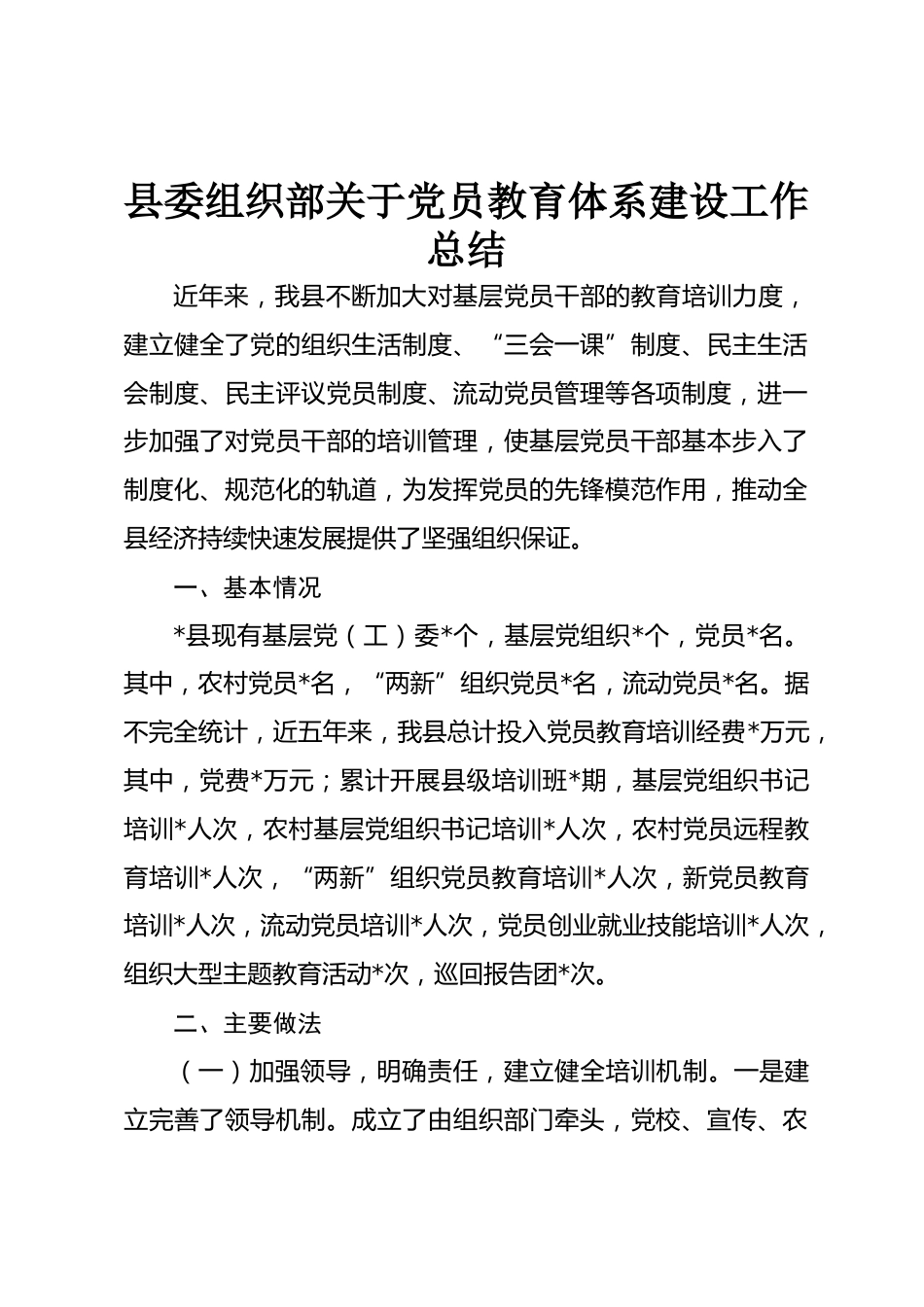 县委组织部关于党员教育体系建设工作总结

近年来，我县不断加大对基层党员干部的教育培训力度，建立健全了党的组织生活制度、“三会一课”制度、民主生活会制度、民主评议党员制度、流动党员管理等各项制度，进一步加强了对党员干部的培训管理，使基层党员干部基本步入了制度化、规范化的轨道，为发挥党员的先锋模范作用，推动全县经济持续快速发展提供了坚强组织保证。

一、基本情况

*县现有基层党（工）委*个，基层党组织*个，党员*名。其中，农村党员*名，“两新”组织党员*名，流动党员*名。据不完全统计，近五年来，我县总计投入党员教育培训经费*万元，其中，党费*万元；累计开展县级培训班*期，基层党组织书记培训*人次，农村基层党组织书记培训*人次，农村党员远程教育培训*人次，“两新”组织党员教育培训*人次，新党员教育培训*人次，流动党员培训*人次，党员创业就业技能培训*人次，组织大型主题教育活动*次，巡回报告团*次。

二、主要做法

（一）加强领导，明确责任，建立健全培训机制。一是建立完善了领导机制。成立了由组织部门牵头，党校、宣传、农